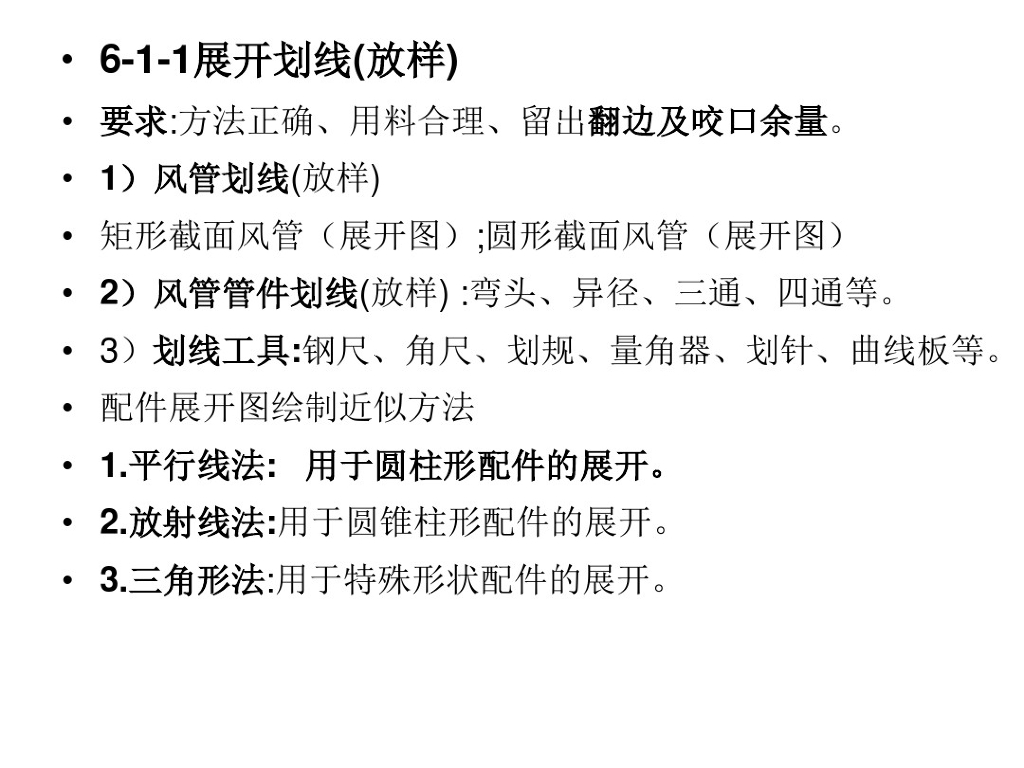 • 6-1-1展开划线(放样)
• 要求:方法正确、用料合理、留出翻边及咬口余量。
• 1）风管划线(放样)
• 矩形截面风管（展开图）;圆形截面风管（展开图）
• 2）风管管件划线(放样) :弯头、异径、三通、四通等。
• 3）划线工具:钢尺、角尺、划规、量角器、划针、曲线板等。
• 配件展开图绘制近似方法
• 1.平行线法: 用于圆柱形配件的展开。
• 2.放射线法:用于圆锥柱形配件的展开。
• 3.三角形法:用于特殊形状配件的展开。